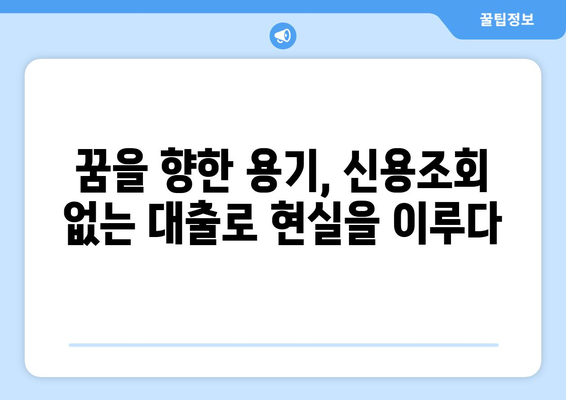 꿀팁정보

꿈을 향한 용기, 신용조회 없는 대출로 현실을 이루다